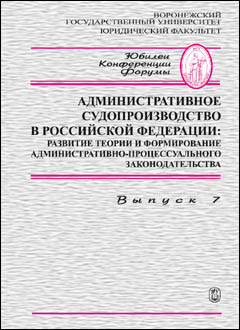 ВОРОНЕЖСКИЙ
ГОСУДАРСТВЕННЫЙ УНИВЕРСИТЕТ
ЮРИДИЧЕСКИЙ ФАКУЛЬТЕТ

Юбилеи
Конференции
Форумы

АДМИНИСТРАТИВНОЕ
СУДОПРОИЗВОДСТВО
В РОССИЙСКОЙ ФЕДЕРАЦИИ:
РАЗВИТИЕ ТЕОРИИ И ФОРМИРОВАНИЕ
АДМИНИСТРАТИВНО-ПРОЦЕССУАЛЬНОГО
ЗАКОНОДАТЕЛЬСТВА

Выпуск 7